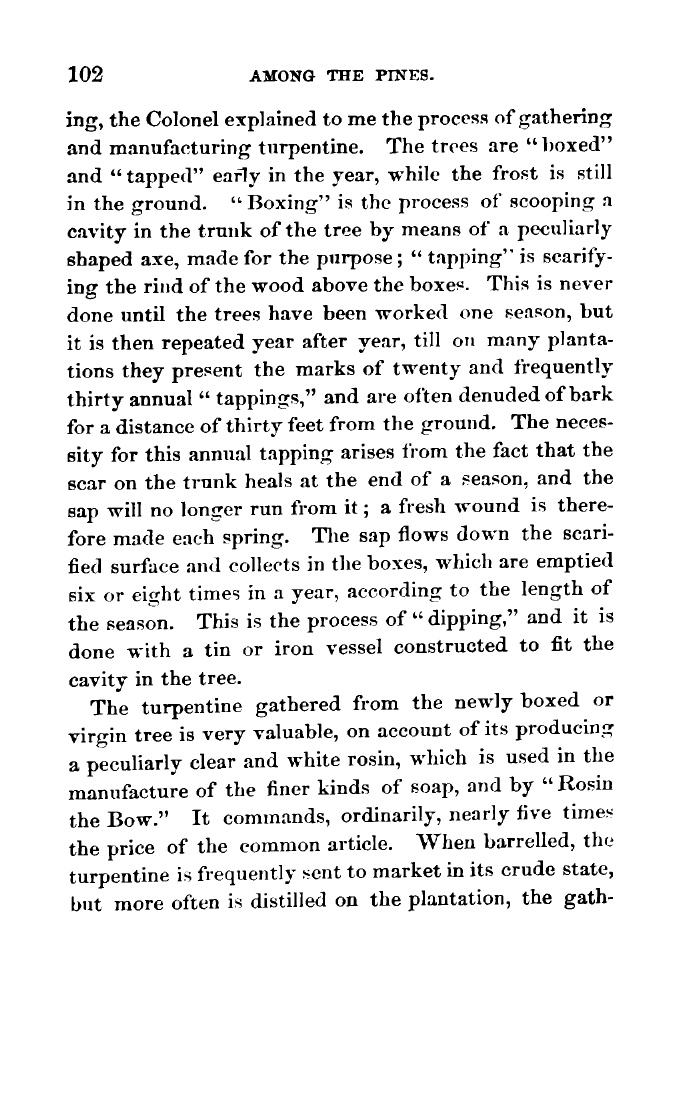 102 AMONG THE PINES.

ing, the Colonel explained to me the process of gathering and manufacturing turpentine. The trees are "boxed" and "tapped" early in the year, while the frost is still in the ground. "Boxing" is the process of scooping a cavity in the trunk of the tree by means of a peculiarly shaped axe, made for the purpose; "tapping" is scarifying the rind of the wood above the boxes. This is never done until the trees have been worked one season, but it is then repeated year after year, till on many plantations they present the marks of twenty and frequently thirty annual "tappings," and are often denuded of bark for a distance of thirty feet from the ground. The necessity for this annual tapping arises from the fact that the scar on the trunk heals at the end of a season, and the sap will no longer run from it; a fresh wound is therefore made each spring. The sap flows down the scarified surface and collects in the boxes, which are emptied six or eight times in a year, according to the length of the season. This is the process of "dipping," and it is done with a tin or iron vessel constructed to fit the cavity in the tree.

The turpentine gathered from the newly boxed or virgin tree is very valuable, on account of its producing a peculiarly clear and white rosin, which is used in the manufacture of the finer kinds of soap, and by "Rosin the Bow." It commands, ordinarily, nearly five times the price of the common article. When barrelled, the turpentine is frequently sent to market in its crude state, but more often is distilled on the plantation, the gath-